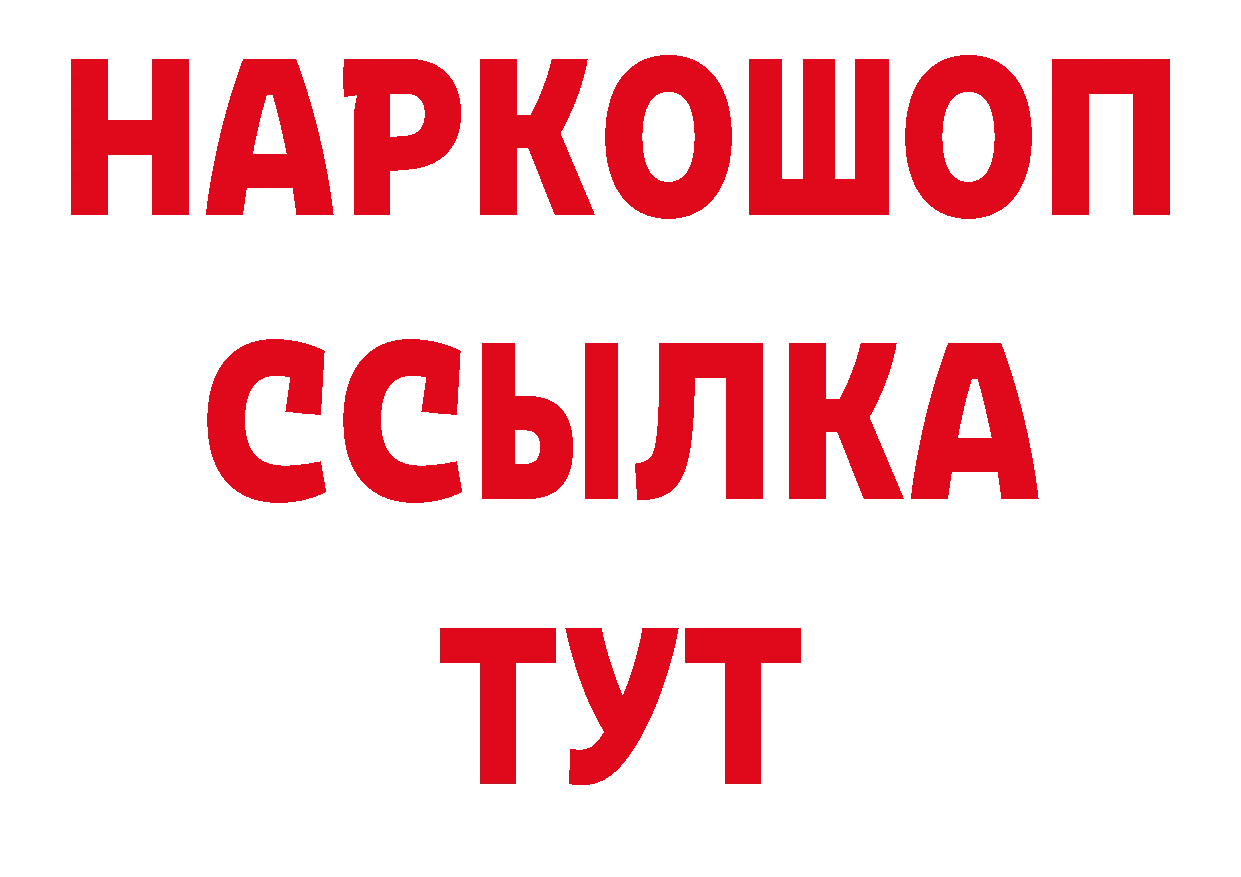 НАРКОШОП
ССЫЛКА
ТУТ